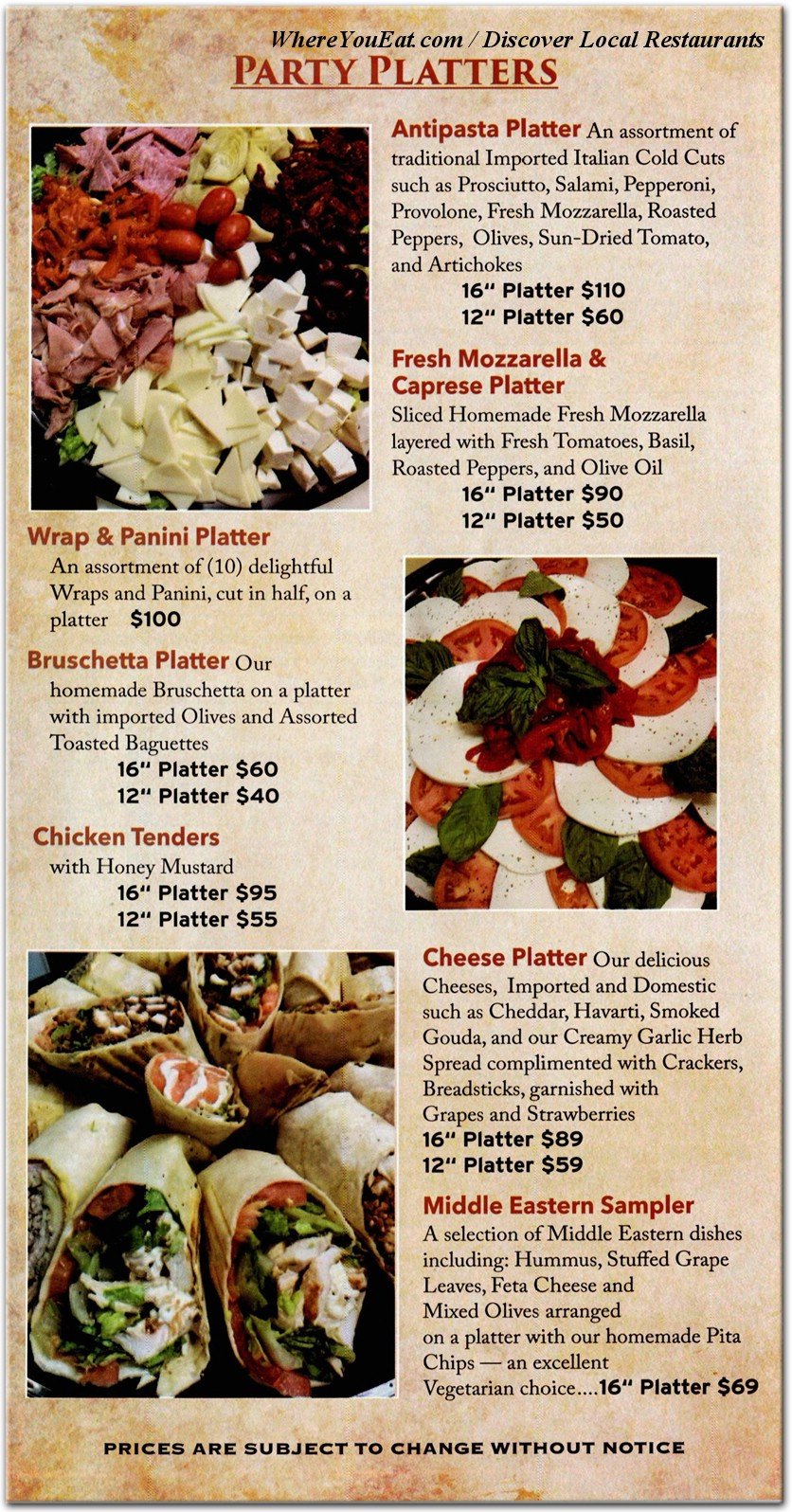 WhereYouEat.com / Discover Local Restaurants

PARTY PLATTERS

Antipasta Platter An assortment of traditional Imported Italian Cold Cuts such as Prosciutto, Salami, Pepperoni, Provolone, Fresh Mozzarella, Roasted Peppers, Olives, Sun-Dried Tomato, and Artichokes
16" Platter $110
12" Platter $60

Fresh Mozzarella & Caprese Platter
Sliced Homemade Fresh Mozzarella layered with Fresh Tomatoes, Basil, Roasted Peppers, and Olive Oil
16" Platter $90
12" Platter $50

Wrap & Panini Platter
An assortment of (10) delightful Wraps and Panini, cut in half, on a platter $100

Bruschetta Platter Our homemade Bruschetta on a platter with imported Olives and Assorted Toasted Baguettes
16" Platter $60
12" Platter $40

Chicken Tenders
with Honey Mustard
16" Platter $95
12" Platter $55

Cheese Platter Our delicious Cheeses, Imported and Domestic such as Cheddar, Havarti, Smoked Gouda, and our Creamy Garlic Herb Spread complimented with Crackers, Breadsticks, garnished with Grapes and Strawberries
16" Platter $89
12" Platter $59

Middle Eastern Sampler
A selection of Middle Eastern dishes including: Hummus, Stuffed Grape Leaves, Feta Cheese and Mixed Olives arranged on a platter with our homemade Pita Chips — an excellent Vegetarian choice....16" Platter $69

PRICES ARE SUBJECT TO CHANGE WITHOUT NOTICE